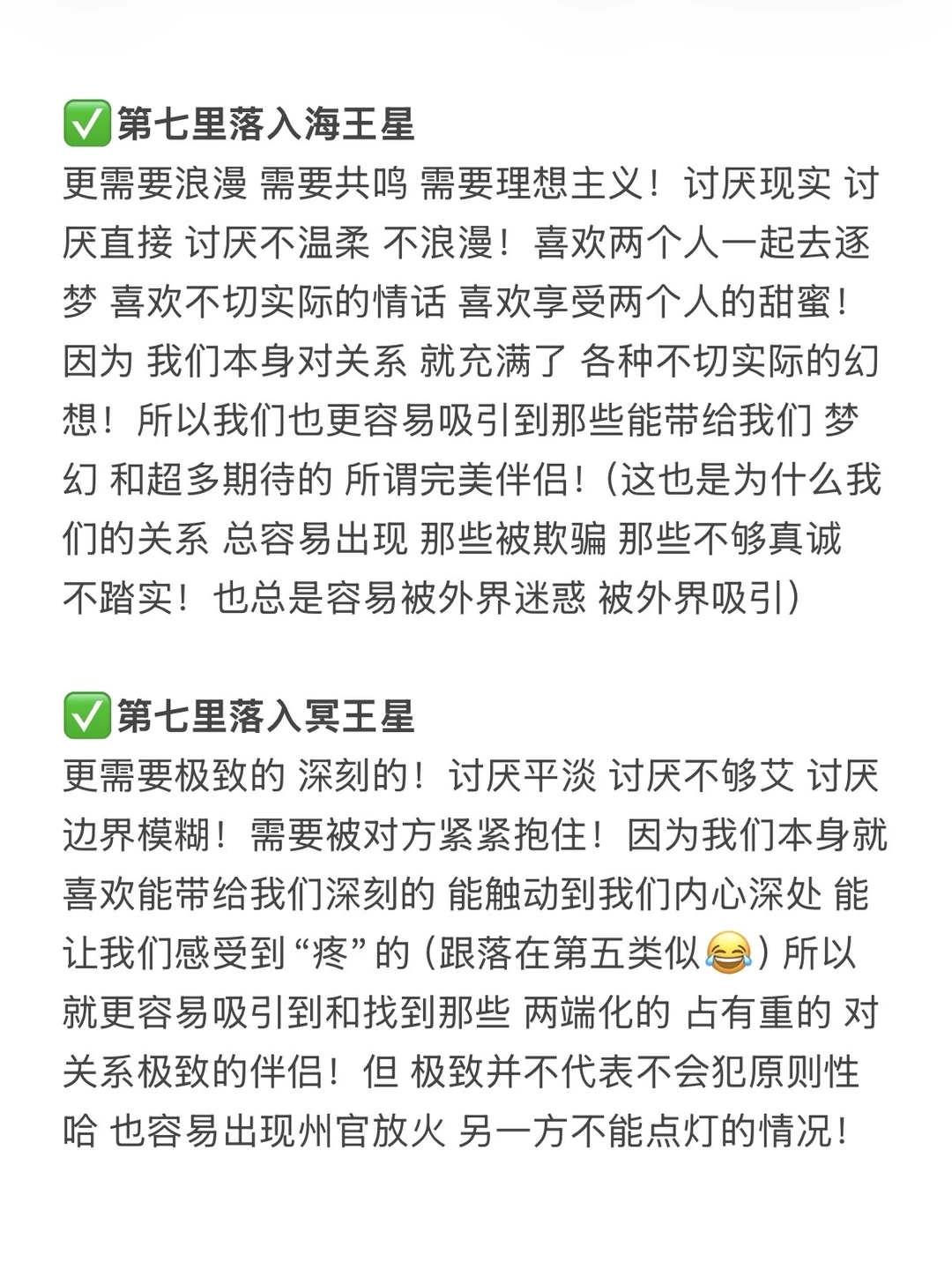 ✅第七里落入海王星
更需要浪漫 需要共鸣 需要理想主义！讨厌现实 讨厌直接 讨厌不温柔 不浪漫！喜欢两个人一起去逐梦 喜欢不切实际的情话 喜欢享受两个人的甜蜜！因为 我们本身对关系 就充满了 各种不切实际的幻想！所以我们也更容易吸引到那些能带给我们 梦幻 和超多期待的 所谓完美伴侣！（这也是为什么我们的关系 总容易出现 那些被欺骗 那些不够真诚 不踏实！也总是容易被外界迷惑 被外界吸引）

✅第七里落入冥王星
更需要极致的 深刻的！讨厌平淡 讨厌不够艾 讨厌边界模糊！需要被对方紧紧抱住！因为我们本身就喜欢能带给我们深刻的 能触动到我们内心深处 能让我们感受到“疼”的（跟落在第五类似😂）所以就更容易吸引到和找到那些 两端化的 占有重的 对关系极致的伴侣！但 极致并不代表不会犯原则性哈 也容易出现州官放火 另一方不能点灯的情况！